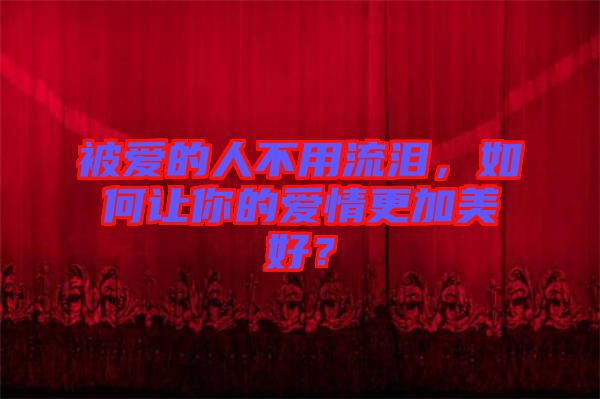 被爱的人不用流泪，如何让你的爱情更加美好？